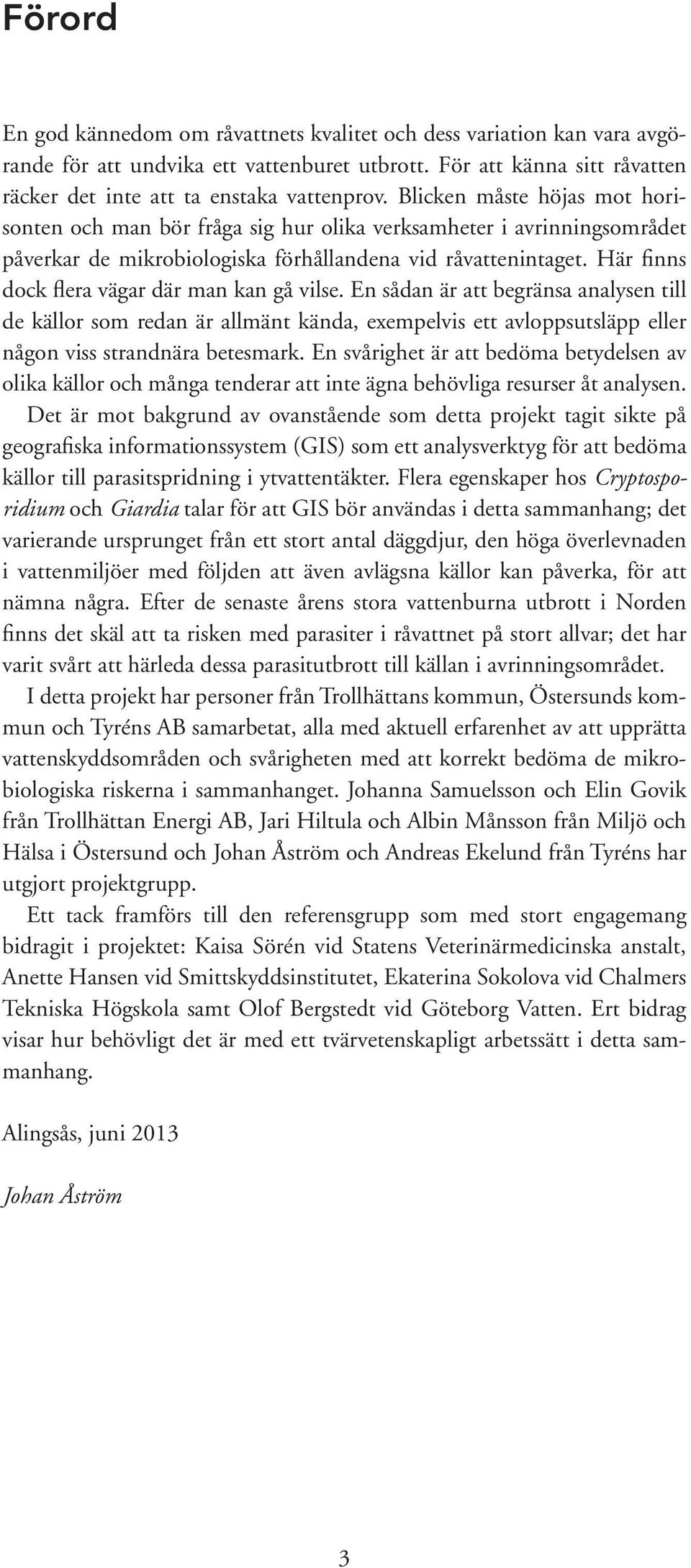 Förord

En god kännedom om råvattnets kvalitet och dess variation kan vara avgörande för att undvika ett vattenburet utbrott. För att känna sitt råvatten räcker det inte att ta enstaka vattenprov. Blicken måste höjas mot horisonten och man bör fråga sig hur olika verksamheter i avrinningsområdet påverkar de mikrobiologiska förhållandena vid råvattenintaget. Här finns dock flera vägar där man kan gå vilse. En sådan är att begränsa analysen till de källor som redan är allmänt kända, exempelvis ett avloppsutsläpp eller någon viss strandnära betesmark. En svårighet är att bedöma betydelsen av olika källor och många tenderar att inte ägna behövliga resurser åt analysen.

Det är mot bakgrund av ovanstående som detta projekt tagit sikte på geografiska informationssystem (GIS) som ett analysverktyg för att bedöma källor till parasitspridning i ytvattentäkter. Flera egenskaper hos Cryptosporidium och Giardia talar för att GIS bör användas i detta sammanhang; det varierande ursprunget från ett stort antal däggdjur, den höga överlevnaden i vattenmiljöer med följden att även avlägsna källor kan påverka, för att nämna några. Efter de senaste årens stora vattenburna utbrott i Norden finns det skäl att ta risken med parasiter i råvattnet på stort allvar; det har varit svårt att härleda dessa parasitutbrott till källan i avrinningsområdet.

I detta projekt har personer från Trollhättans kommun, Östersunds kommun och Tyréns AB samarbetat, alla med aktuell erfarenhet av att upprätta vattenskyddsområden och svårigheten med att korrekt bedöma de mikrobiologiska riskerna i sammanhanget. Johanna Samuelsson och Elin Govik från Trollhättan Energi AB, Jari Hiltula och Albin Månsson från Miljö och Hälsa i Östersund och Johan Åström och Andreas Ekelund från Tyréns har utgjort projektgrupp.

Ett tack framförs till den referensgrupp som med stort engagemang bidragit i projektet: Kaisa Sörén vid Statens Veterinärmedicinska anstalt, Anette Hansen vid Smittskyddsinstitutet, Ekaterina Sokolova vid Chalmers Tekniska Högskola samt Olof Bergstedt vid Göteborg Vatten. Ert bidrag visar hur behövligt det är med ett tvärvetenskapligt arbetssätt i detta sammanhang.

Alingsås, juni 2013

Johan Åström

3